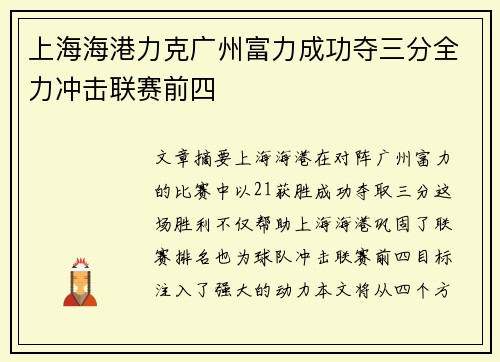 上海海港力克广州富力成功夺三分全力冲击联赛前四

文章摘要上海海港在对阵广州富力的比赛中以21获胜成功夺取三分这场胜利不仅帮助上海海港巩固了联赛排名也为球队冲击联赛前四目标注入了强大的动力本文将从四个方